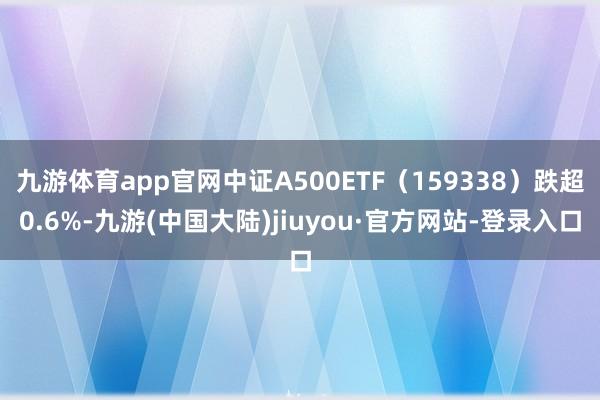 九游体育app官网中证A500ETF（159338）跌超0.6%-九游(中国大陆)jiuyou·官方网站-登录入口